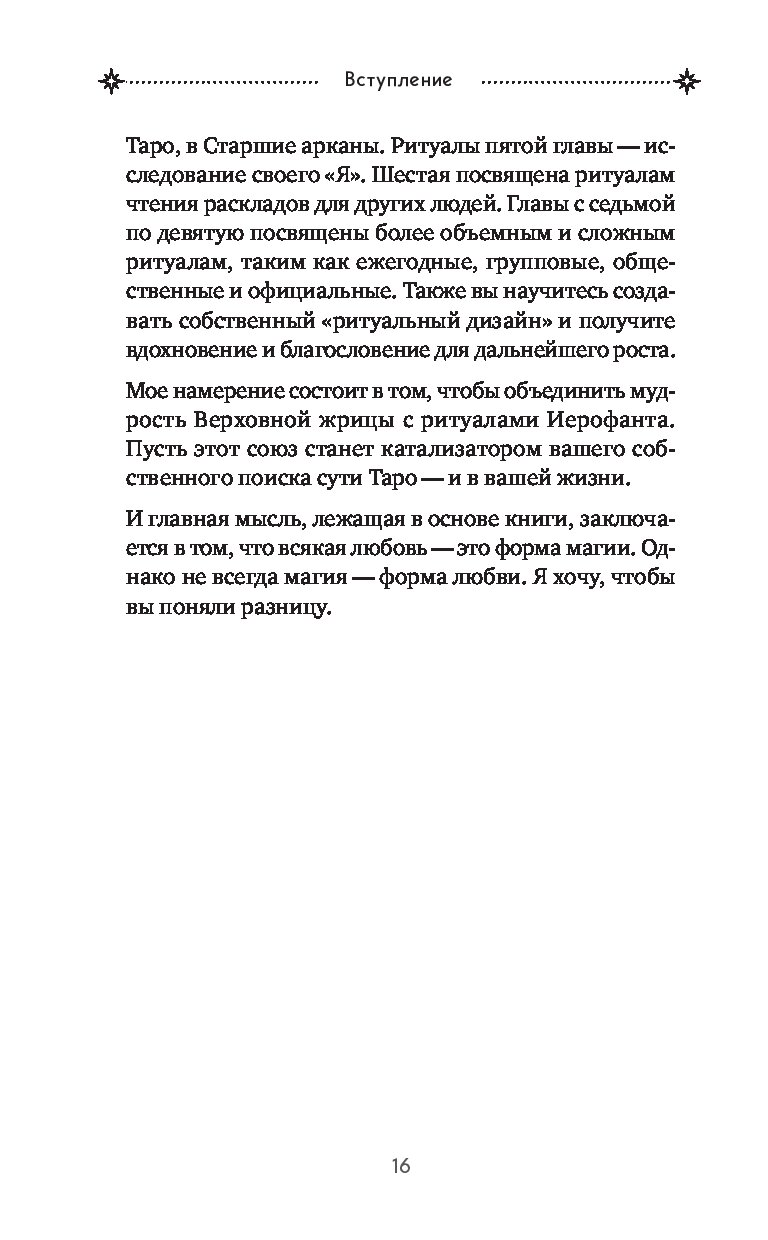 Вступление

Таро, в Старшие арканы. Ритуалы пятой главы — исследование своего «Я». Шестая посвящена ритуалам чтения раскладов для других людей. Главы с седьмой по девятую посвящены более объемным и сложным ритуалам, таким как ежегодные, групповые, общественные и официальные. Также вы научитесь создавать собственный «ритуальный дизайн» и получите вдохновение и благословение для дальнейшего роста.

Мое намерение состоит в том, чтобы объединить мудрость Верховной жрицы с ритуалами Иерофанта. Пусть этот союз станет катализатором вашего собственного поиска сути Таро — и в вашей жизни.

И главная мысль, лежащая в основе книги, заключается в том, что всякая любовь — это форма магии. Однако не всегда магия — форма любви. Я хочу, чтобы вы поняли разницу.

16